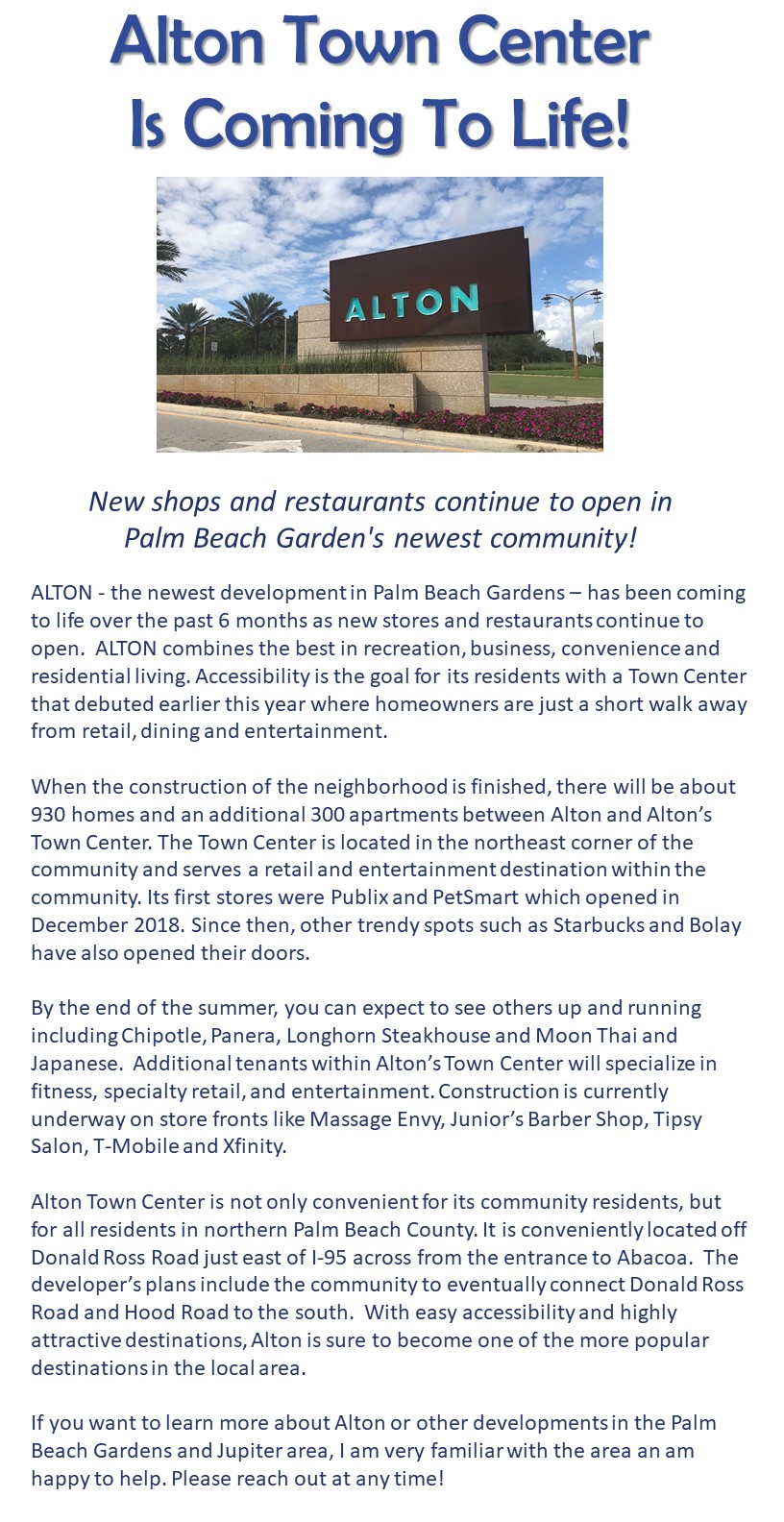 Alton Town Center Is Coming To Life!

ALTON

New shops and restaurants continue to open in Palm Beach Garden's newest community!

ALTON - the newest development in Palm Beach Gardens – has been coming to life over the past 6 months as new stores and restaurants continue to open. ALTON combines the best in recreation, business, convenience and residential living. Accessibility is the goal for its residents with a Town Center that debuted earlier this year where homeowners are just a short walk away from retail, dining and entertainment.

When the construction of the neighborhood is finished, there will be about 930 homes and an additional 300 apartments between Alton and Alton's Town Center. The Town Center is located in the northeast corner of the community and serves a retail and entertainment destination within the community. Its first stores were Publix and PetSmart which opened in December 2018. Since then, other trendy spots such as Starbucks and Bolay have also opened their doors.

By the end of the summer, you can expect to see others up and running including Chipotle, Panera, Longhorn Steakhouse and Moon Thai and Japanese. Additional tenants within Alton's Town Center will specialize in fitness, specialty retail, and entertainment. Construction is currently underway on store fronts like Massage Envy, Junior's Barber Shop, Tipsy Salon, T-Mobile and Xfinity.

Alton Town Center is not only convenient for its community residents, but for all residents in northern Palm Beach County. It is conveniently located off Donald Ross Road just east of I-95 across from the entrance to Abacoa. The developer's plans include the community to eventually connect Donald Ross Road and Hood Road to the south. With easy accessibility and highly attractive destinations, Alton is sure to become one of the more popular destinations in the local area.

If you want to learn more about Alton or other developments in the Palm Beach Gardens and Jupiter area, I am very familiar with the area an am happy to help. Please reach out at any time!